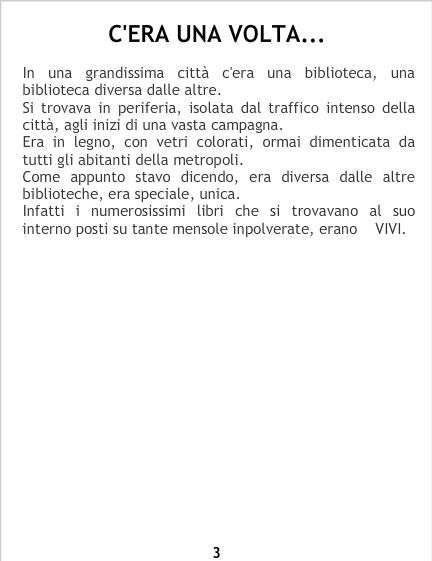 C'ERA UNA VOLTA...

In una grandissima città c'era una biblioteca, una biblioteca diversa dalle altre.

Si trovava in periferia, isolata dal traffico intenso della città, agli inizi di una vasta campagna.

Era in legno, con vetri colorati, ormai dimenticata da tutti gli abitanti della metropoli.

Come appunto stavo dicendo, era diversa dalle altre biblioteche, era speciale, unica.

Infatti i numerosissimi libri che si trovavano al suo interno posti su tante mensole inpolverate, erano VIVI.

3